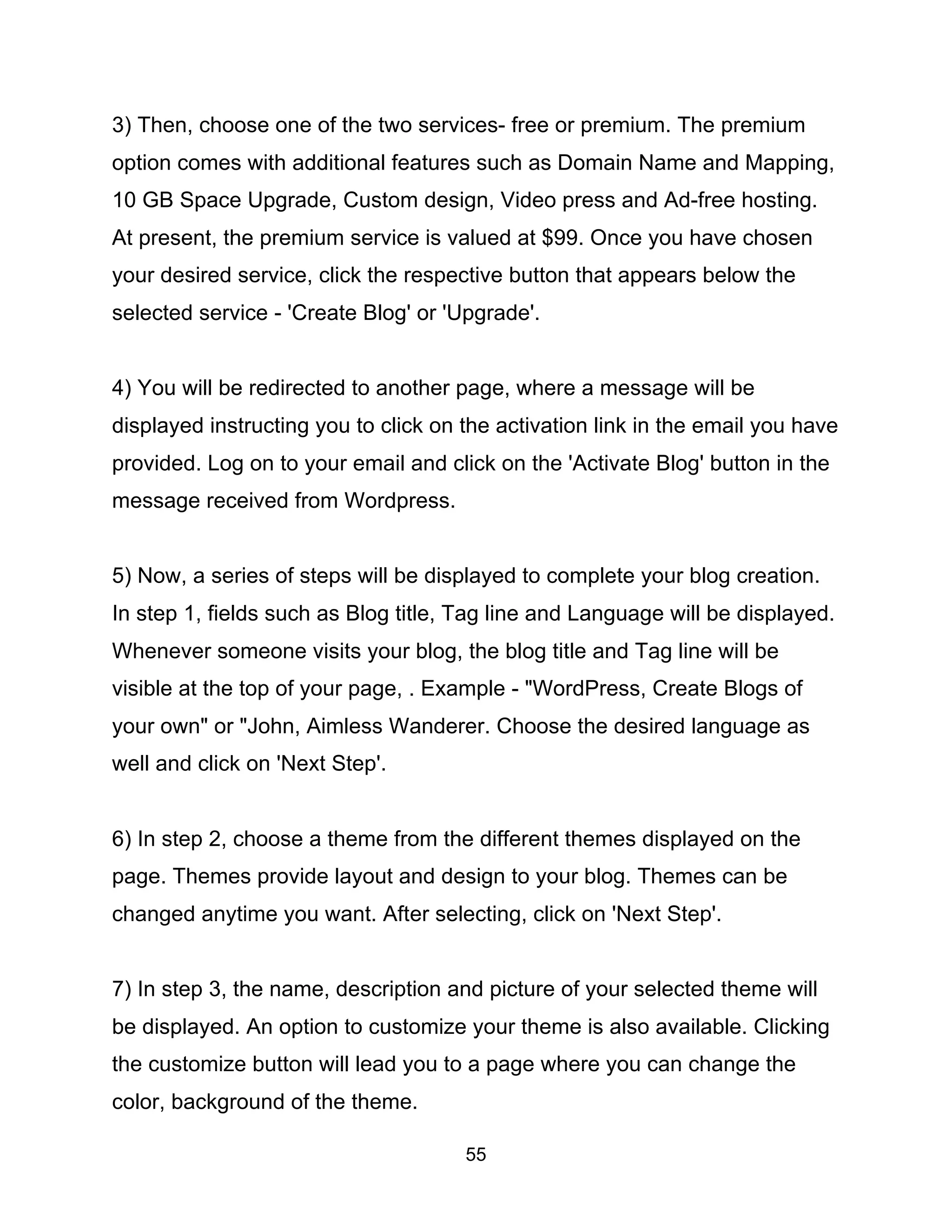 3) Then, choose one of the two services- free or premium. The premium option comes with additional features such as Domain Name and Mapping, 10 GB Space Upgrade, Custom design, Video press and Ad-free hosting. At present, the premium service is valued at \$99. Once you have chosen your desired service, click the respective button that appears below the selected service - 'Create Blog' or 'Upgrade'.

4) You will be redirected to another page, where a message will be displayed instructing you to click on the activation link in the email you have provided. Log on to your email and click on the 'Activate Blog' button in the message received from Wordpress.

5) Now, a series of steps will be displayed to complete your blog creation. In step 1, fields such as Blog title, Tag line and Language will be displayed. Whenever someone visits your blog, the blog title and Tag line will be visible at the top of your page, . Example - "WordPress, Create Blogs of your own" or "John, Aimless Wanderer. Choose the desired language as well and click on 'Next Step'.

6) In step 2, choose a theme from the different themes displayed on the page. Themes provide layout and design to your blog. Themes can be changed anytime you want. After selecting, click on 'Next Step'.

7) In step 3, the name, description and picture of your selected theme will be displayed. An option to customize your theme is also available. Clicking the customize button will lead you to a page where you can change the color, background of the theme.

55